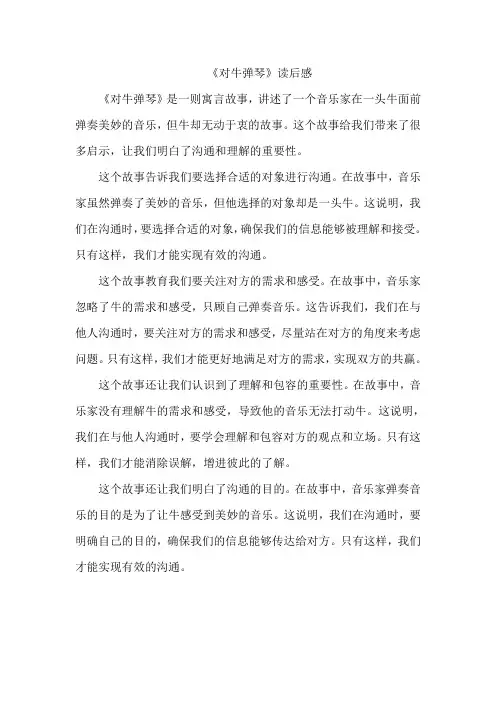 《对牛弹琴》读后感

《对牛弹琴》是一则寓言故事，讲述了一个音乐家在一头牛面前弹奏美妙的音乐，但牛却无动于衷的故事。这个故事给我们带来了很多启示，让我们明白了沟通和理解的重要性。

这个故事告诉我们要选择合适的对象进行沟通。在故事中，音乐家虽然弹奏了美妙的音乐，但他选择的对象却是一头牛。这说明，我们在沟通时，要选择合适的对象，确保我们的信息能够被理解和接受。只有这样，我们才能实现有效的沟通。

这个故事教育我们要关注对方的需求和感受。在故事中，音乐家忽略了牛的需求和感受，只顾自己弹奏音乐。这告诉我们，我们在与他人沟通时，要关注对方的需求和感受，尽量站在对方的角度来考虑问题。只有这样，我们才能更好地满足对方的需求，实现双方的共赢。

这个故事还让我们认识到了理解和包容的重要性。在故事中，音乐家没有理解牛的需求和感受，导致他的音乐无法打动牛。这说明，我们在与他人沟通时，要学会理解和包容对方的观点和立场。只有这样，我们才能消除误解，增进彼此的了解。

这个故事还让我们明白了沟通的目的。在故事中，音乐家弹奏音乐的目的是为了让牛感受到美妙的音乐。这说明，我们在沟通时，要明确自己的目的，确保我们的信息能够传达给对方。只有这样，我们才能实现有效的沟通。